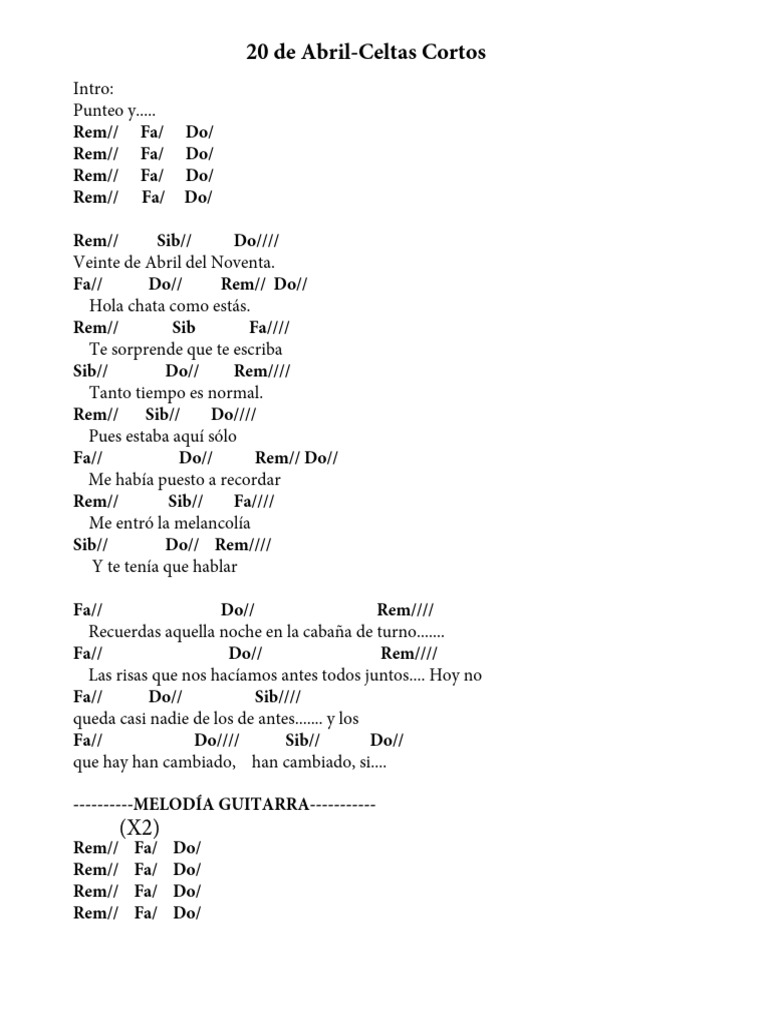 20 de Abril-Celtas Cortos

Intro:
Punteo y.....
Rem// Fa/ Do/
Rem// Fa/ Do/
Rem// Fa/ Do/
Rem// Fa/ Do/

Rem// Sib// Do////
Veinte de Abril del Noventa.
Fa// Do// Rem// Do//
Hola chata como estás.
Rem// Sib Fa////
Te sorprende que te escriba
Sib// Do// Rem////
Tanto tiempo es normal.
Rem// Sib// Do////
Pues estaba aquí sólo
Fa// Do// Rem// Do//
Me había puesto a recordar
Rem// Sib// Fa////
Me entró la melancolía
Sib// Do// Rem////
Y te tenía que hablar

Fa// Do// Rem////
Recuerdas aquella noche en la cabaña de turno.......
Fa// Do// Rem////
Las risas que nos hacíamos antes todos juntos.... Hoy no
Fa// Do// Sib////
queda casi nadie de los de antes....... y los
Fa// Do//// Sib// Do//
que hay han cambiado, han cambiado, si....

----------MELODÍA GUITARRA-----------
(X2)
Rem// Fa/ Do/
Rem// Fa/ Do/
Rem// Fa/ Do/
Rem// Fa/ Do/